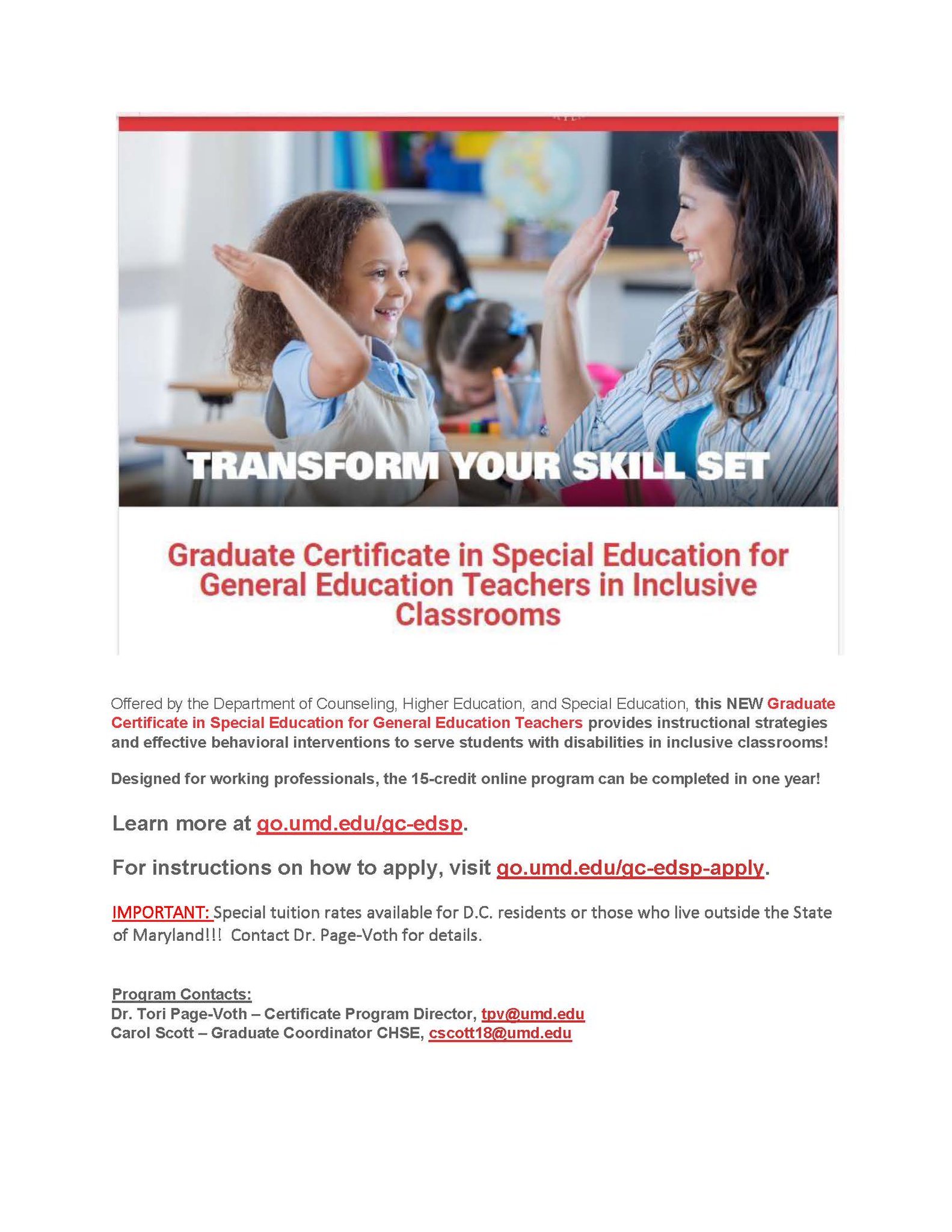 TRANSFORM YOUR SKILL SET

Graduate Certificate in Special Education for General Education Teachers in Inclusive Classrooms

Offered by the Department of Counseling, Higher Education, and Special Education, this NEW Graduate Certificate in Special Education for General Education Teachers provides instructional strategies and effective behavioral interventions to serve students with disabilities in inclusive classrooms!

Designed for working professionals, the 15-credit online program can be completed in one year!

Learn more at go.umd.edu/gc-edsp.

For instructions on how to apply, visit go.umd.edu/gc-edsp-apply.

IMPORTANT: Special tuition rates available for D.C. residents or those who live outside the State of Maryland!!! Contact Dr. Page-Voth for details.

Program Contacts:
Dr. Tori Page-Voth – Certificate Program Director, tpv@umd.edu
Carol Scott – Graduate Coordinator CHSE, cscott18@umd.edu